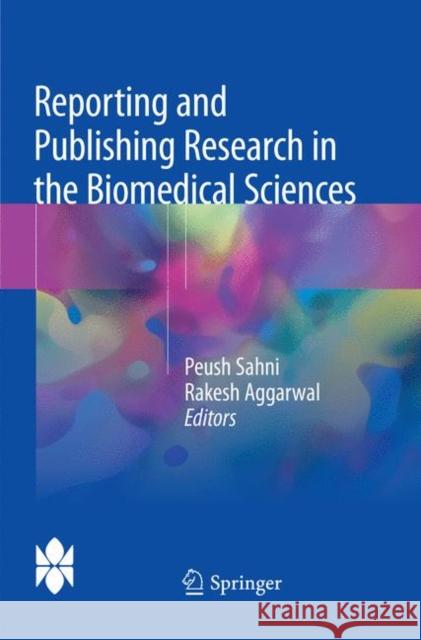 Reporting and Publishing Research in the Biomedical Sciences

Peush Sahni
Rakesh Aggarwal
Editors

Springer